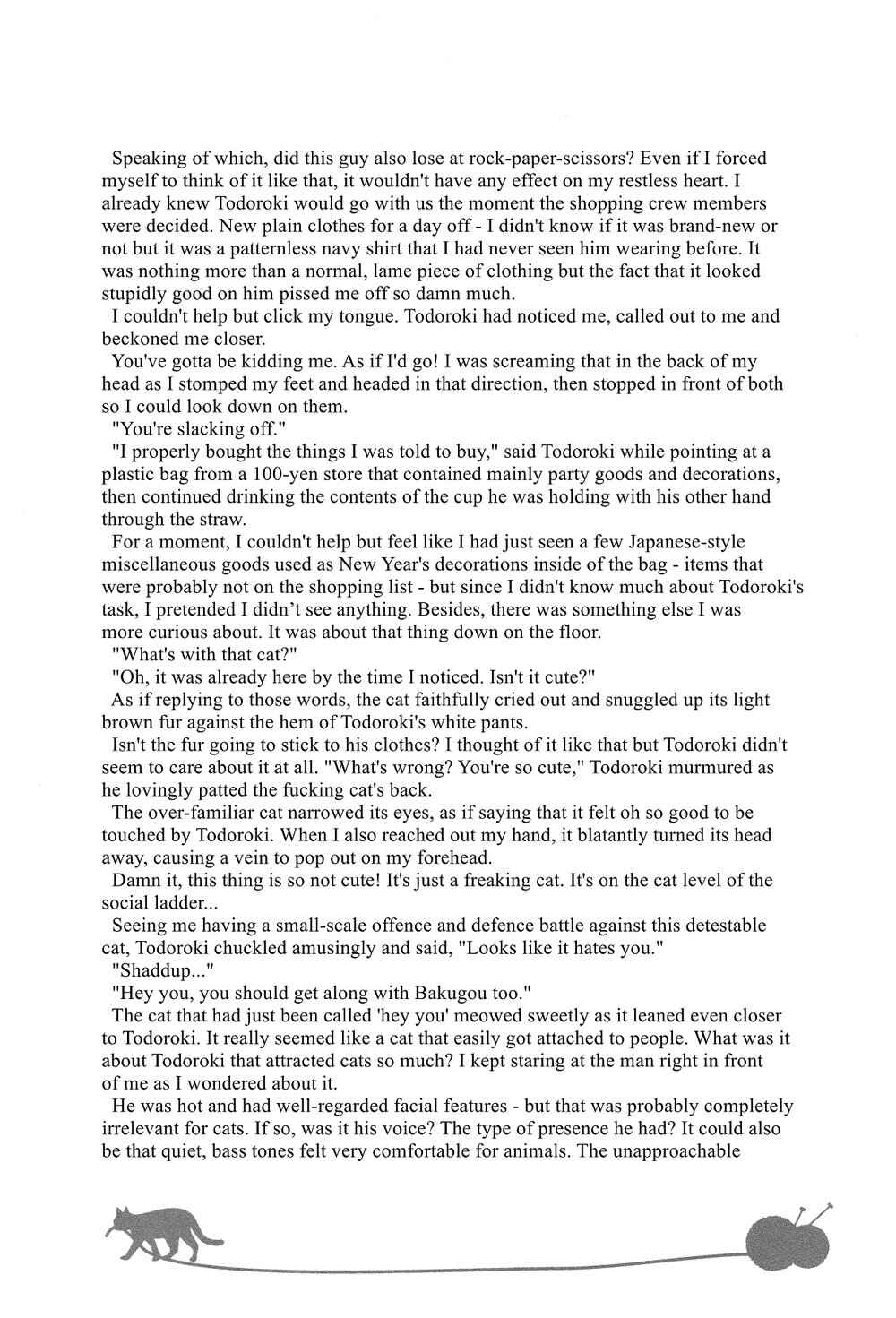 Speaking of which, did this guy also lose at rock-paper-scissors? Even if I forced myself to think of it like that, it wouldn't have any effect on my restless heart. I already knew Todoroki would go with us the moment the shopping crew members were decided. New plain clothes for a day off - I didn't know if it was brand-new or not but it was a patternless navy shirt that I had never seen him wearing before. It was nothing more than a normal, lame piece of clothing but the fact that it looked stupidly good on him pissed me off so damn much.

I couldn't help but click my tongue. Todoroki had noticed me, called out to me and beckoned me closer.

You've gotta be kidding me. As if I'd go! I was screaming that in the back of my head as I stomped my feet and headed in that direction, then stopped in front of both so I could look down on them.

"You're slacking off."

"I properly bought the things I was told to buy," said Todoroki while pointing at a plastic bag from a 100-yen store that contained mainly party goods and decorations, then continued drinking the contents of the cup he was holding with his other hand through the straw.

For a moment, I couldn't help but feel like I had just seen a few Japanese-style miscellaneous goods used as New Year's decorations inside of the bag - items that were probably not on the shopping list - but since I didn't know much about Todoroki's task, I pretended I didn't see anything. Besides, there was something else I was more curious about. It was about that thing down on the floor.

"What's with that cat?"

"Oh, it was already here by the time I noticed. Isn't it cute?"

As if replying to those words, the cat faithfully cried out and snuggled up its light brown fur against the hem of Todoroki's white pants.

Isn't the fur going to stick to his clothes? I thought of it like that but Todoroki didn't seem to care about it at all. "What's wrong? You're so cute," Todoroki murmured as he lovingly patted the fucking cat's back.

The over-familiar cat narrowed its eyes, as if saying that it felt oh so good to be touched by Todoroki. When I also reached out my hand, it blatantly turned its head away, causing a vein to pop out on my forehead.

Damn it, this thing is so not cute! It's just a freaking cat. It's on the cat level of the social ladder...

Seeing me having a small-scale offence and defence battle against this detestable cat, Todoroki chuckled amusingly and said, "Looks like it hates you."

"Shaddup..."

"Hey you, you should get along with Bakugou too."

The cat that had just been called 'hey you' meowed sweetly as it leaned even closer to Todoroki. It really seemed like a cat that easily got attached to people. What was it about Todoroki that attracted cats so much? I kept staring at the man right in front of me as I wondered about it.

He was hot and had well-regarded facial features - but that was probably completely irrelevant for cats. If so, was it his voice? The type of presence he had? It could also be that quiet, bass tones felt very comfortable for animals. The unapproachable